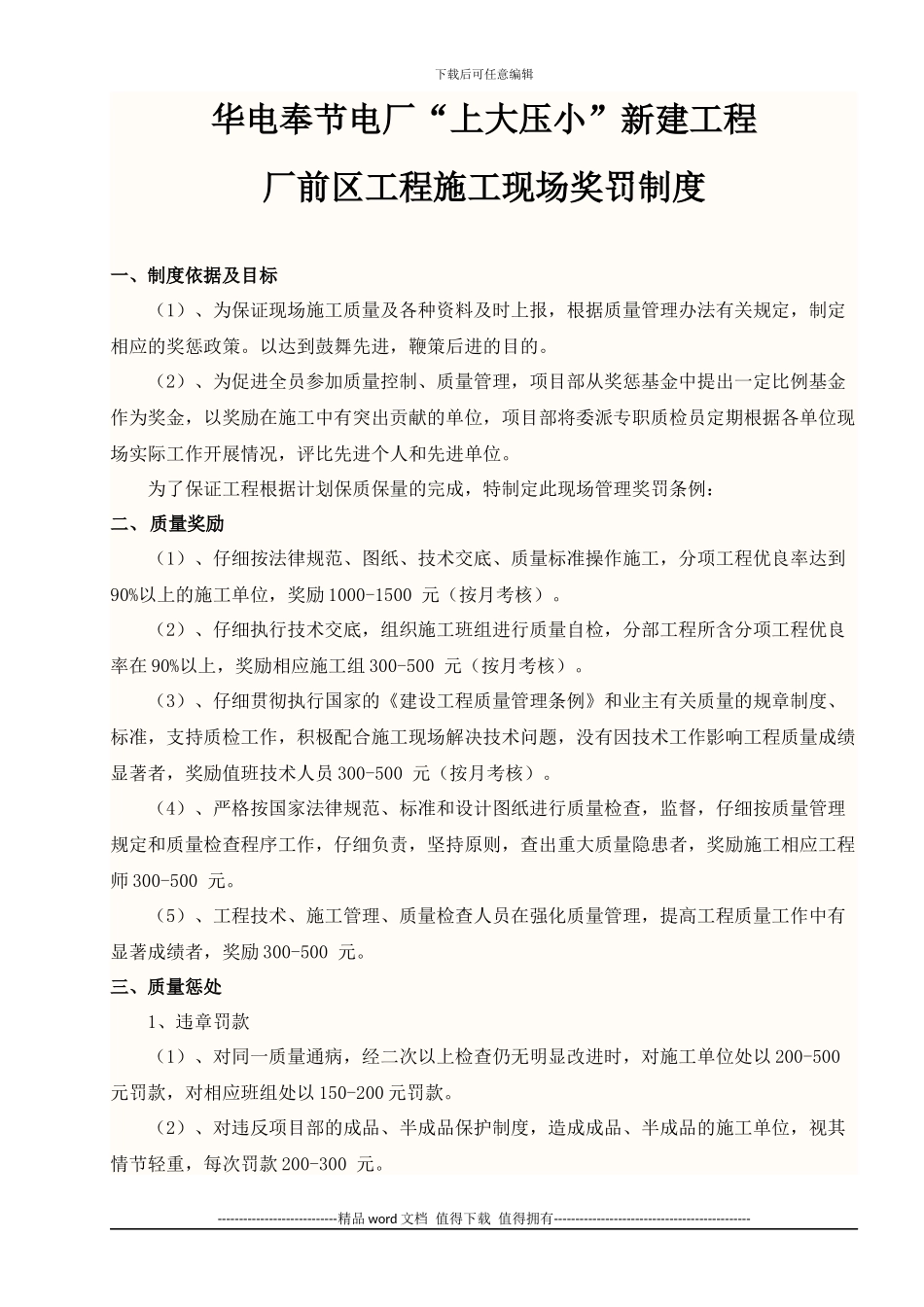 下载后可任意编辑

华电奉节电厂“上大压小”新建工程

厂前区工程施工现场奖罚制度

一、制度依据及目标

（1）、为保证现场施工质量及各种资料及时上报，根据质量管理办法有关规定，制定相应的奖惩政策。以达到鼓舞先进，鞭策后进的目的。

（2）、为促进全员参加质量控制、质量管理，项目部从奖惩基金中提出一定比例基金作为奖金，以奖励在施工中有突出贡献的单位，项目部将委派专职质检员定期根据各单位现场实际工作开展情况，评比先进个人和先进单位。

为了保证工程根据计划保质保量的完成，特制定此现场管理奖罚条例：

二、质量奖励

（1）、仔细按法律规范、图纸、技术交底、质量标准操作施工，分项工程优良率达到90%以上的施工单位，奖励1000-1500 元（按月考核）。

（2）、仔细执行技术交底，组织施工班组进行质量自检，分部工程所含分项工程优良率在90%以上，奖励相应施工组300-500 元（按月考核）。

（3）、仔细贯彻执行国家的《建设工程质量管理条例》和业主有关质量的规章制度、标准，支持质检工作，积极配合施工现场解决技术问题，没有因技术工作影响工程质量成绩显著者，奖励值班技术人员300-500 元（按月考核）。

（4）、严格按国家法律规范、标准和设计图纸进行质量检查，监督，仔细按质量管理规定和质量检查程序工作，仔细负责，坚持原则，查出重大质量隐患者，奖励施工相应工程师300-500 元。

（5）、工程技术、施工管理、质量检查人员在强化质量管理，提高工程质量工作中有显著成绩者，奖励300-500 元。

三、质量惩处

1、违章罚款

（1）、对同一质量通病，经二次以上检查仍无明显改进时，对施工单位处以200-500元罚款，对相应班组处以150-200元罚款。

（2）、对违反项目部的成品、半成品保护制度，造成成品、半成品的施工单位，视其情节轻重，每次罚款200-300 元。

----------------------------精品word文档 值得下载 值得拥有----------------------------------------------